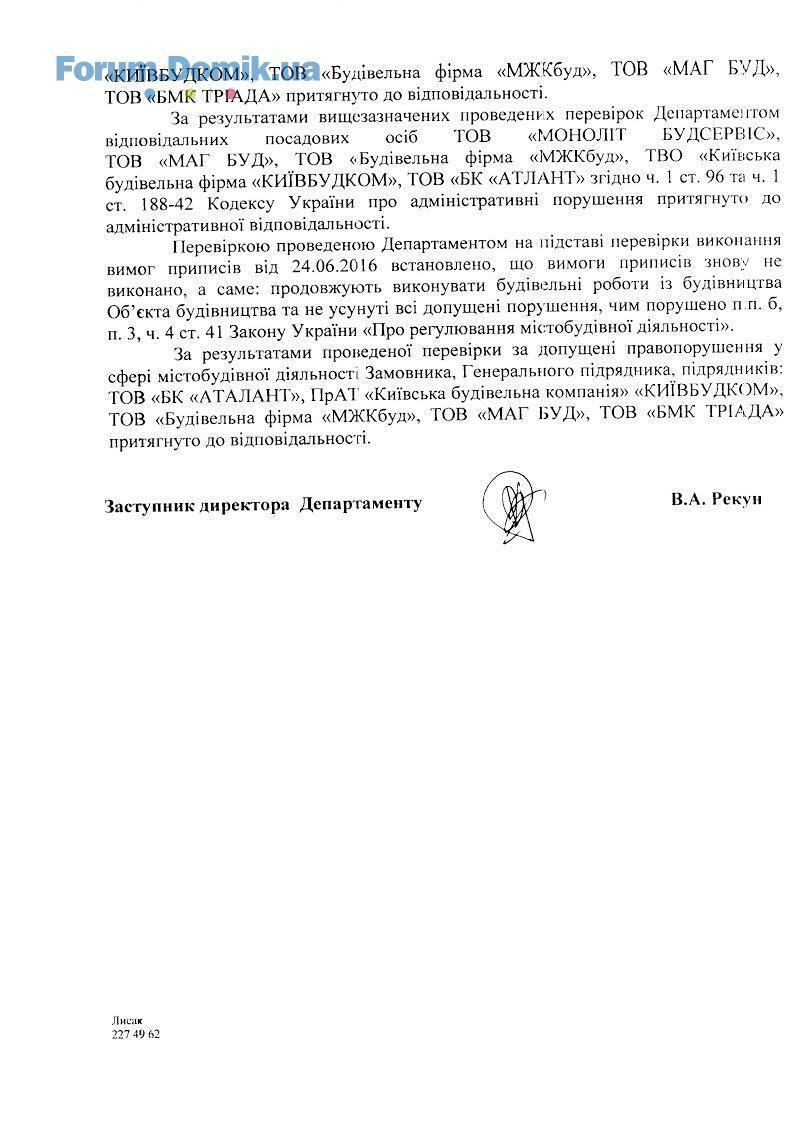 Forum.Domik.ua

«КИЇВБУДКОМ», ТОВ «Будівельна фірма «МЖКбуд», ТОВ «МАГ БУД», ТОВ «БМК ТРІАДА» притягнуто до відповідальності.

За результатами вищезазначених проведених перевірок Департаментом відповідальних посадових осіб ТОВ «МОНОЛІТ БУДСЕРВІС», ТОВ «МАГ БУД», ТОВ «Будівельна фірма «МЖКбуд», ТВО «Київська будівельна фірма «КИЇВБУДКОМ», ТОВ «БК «АТЛАНТ» згідно ч. 1 ст. 96 та ч. 1 ст. 188-42 Кодексу України про адміністративні порушення притягнуто до адміністративної відповідальності.

Перевіркою проведеною Департаментом на підставі перевірки виконання вимог приписів від 24.06.2016 встановлено, що вимоги приписів знову не виконано, а саме: продовжують виконувати будівельні роботи із будівництва Об'єкта будівництва та не усунуті всі допущені порушення, чим порушено п.п. б, п. 3, ч. 4 ст. 41 Закону України «Про регулювання містобудівної діяльності».

За результатами проведеної перевірки за допущені правопорушення у сфері містобудівної діяльності Замовника, Генерального підрядника, підрядників: ТОВ «БК «АТАЛАНТ», ПрАТ «Київська будівельна компанія» «КИЇВБУДКОМ», ТОВ «Будівельна фірма «МЖКбуд», ТОВ «МАГ БУД», ТОВ «БМК ТРІАДА» притягнуто до відповідальності.

Заступник директора Департаменту В.А. Рекун

Лисак
227 49 62